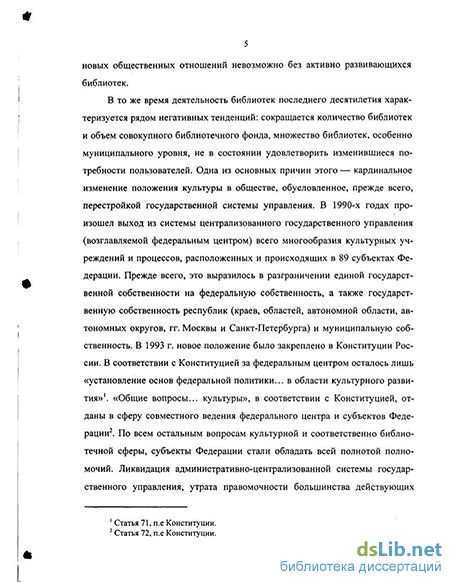 5

новых общественных отношений невозможно без активно развивающихся библиотек.

В то же время деятельность библиотек последнего десятилетия характеризуется рядом негативных тенденций: сокращается количество библиотек и объем совокупного библиотечного фонда, множество библиотек, особенно муниципального уровня, не в состоянии удовлетворить изменившиеся потребности пользователей. Одна из основных причин этого — кардинальное изменение положения культуры в обществе, обусловленное, прежде всего, перестройкой государственной системы управления. В 1990-х годах произошел выход из системы централизованного государственного управления (возглавляемой федеральным центром) всего многообразия культурных учреждений и процессов, расположенных и происходящих в 89 субъектах Федерации. Прежде всего, это выразилось в разграничении единой государственной собственности на федеральную собственность, а также государственную собственность республик (краев, областей, автономной области, автономных округов, гг. Москвы и Санкт-Петербурга) и муниципальную собственность. В 1993 г. новое положение было закреплено в Конституции России. В соответствии с Конституцией за федеральным центром осталось лишь «установление основ федеральной политики… в области культурного развития»$^1$. «Общие вопросы… культуры», в соответствии с Конституцией, отданы в сферу совместного ведения федерального центра и субъектов Федерации$^2$. По всем остальным вопросам культурной и соответственно библиотечной сферы, субъекты Федерации стали обладать всей полнотой полномочий. Ликвидация административно-централизованной системы государственного управления, утрата правомочности большинства действующих

$^1$ Статья 71, п.е Конституции.
$^2$ Статья 72, п.е Конституции.

dsLib.net
библиотека диссертаций